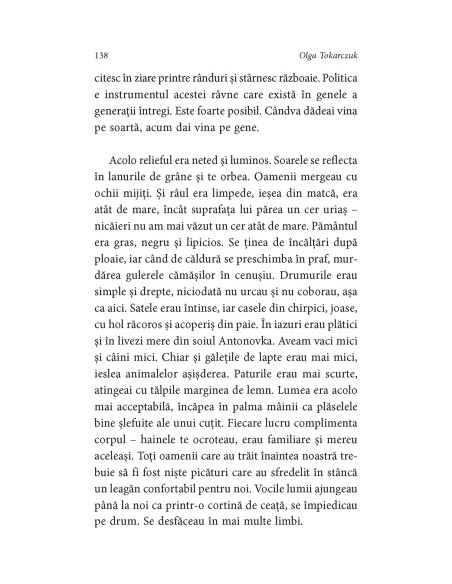 138 Olga Tokarczuk

citesc în ziare printre rânduri și stârnesc războaie. Politica e instrumentul acestei râvne care există în genele a generații întregi. Este foarte posibil. Cândva dădeai vina pe soartă, acum dai vina pe gene.

Acolo relieful era neted și luminos. Soarele se reflecta în lanurile de grâne și te orbea. Oamenii mergeau cu ochii mijiți. Și râul era limpede, ieșea din matcă, era atât de mare, încât suprafața lui părea un cer uriaș – nicăieri nu am mai văzut un cer atât de mare. Pământul era gras, negru și lipicios. Se ținea de încălțări după ploaie, iar când de căldură se preschimba în praf, murdărea gulerele cămășilor în cenușiu. Drumurile erau simple și drepte, niciodată nu urcau și nu coborau, așa ca aici. Satele erau întinse, iar casele din chirpici, joase, cu hol răcoros și acoperiș din paie. În iazuri erau plătici și în livezi mere din soiul Antonovka. Aveam vaci mici și câini mici. Chiar și gălețile de lapte erau mai mici, ieslea animalelor așișderea. Paturile erau mai scurte, atingeai cu tălpile marginea de lemn. Lumea era acolo mai acceptabilă, încăpea în palma mâinii ca plăselele bine șlefuite ale unui cuțit. Fiecare lucru complimenta corpul – hainele te ocroteau, erau familiare și mereu aceleași. Toți oamenii care au trăit înaintea noastră trebuie să fi fost niște picături care au sfredelit în stâncă un leagăn confortabil pentru noi. Vocile lumii ajungeau până la noi ca printr-o cortină de ceață, se împiedicau pe drum. Se desfăceau în mai multe limbi.